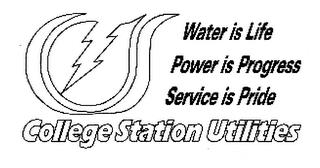 Water is Life
Power is Progress
Service is Pride

College Station Utilities